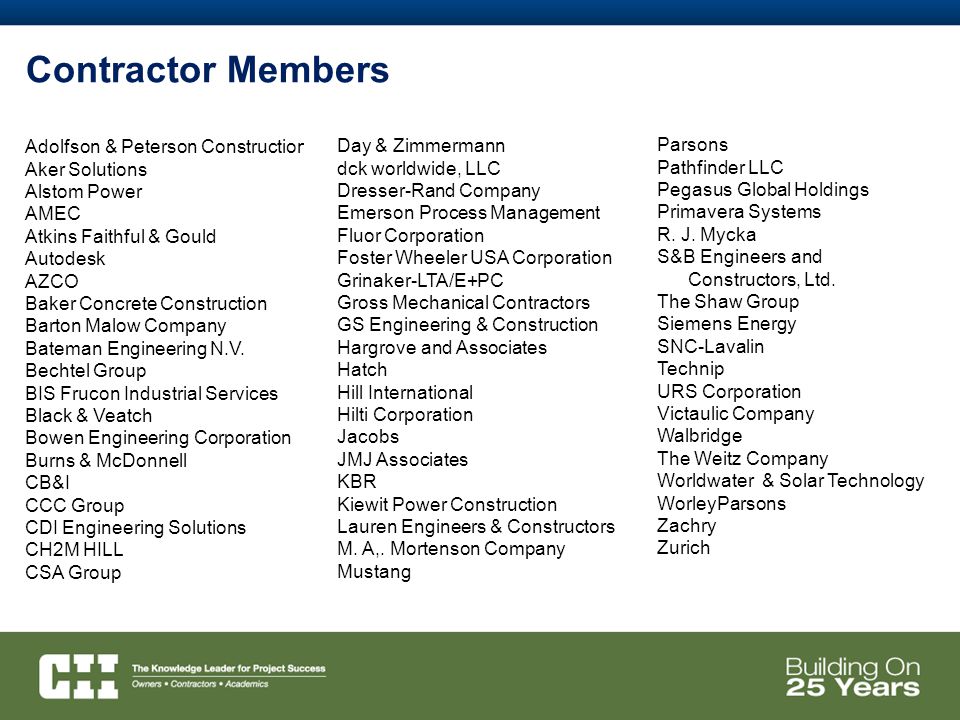 Contractor Members

Adolfson & Peterson Constructior
Aker Solutions
Alstom Power
AMEC
Atkins Faithful & Gould
Autodesk
AZCO
Baker Concrete Construction
Barton Malow Company
Bateman Engineering N.V.
Bechtel Group
BIS Frucon Industrial Services
Black & Veatch
Bowen Engineering Corporation
Burns & McDonnell
CB&I
CCC Group
CDI Engineering Solutions
CH2M HILL
CSA Group

Day & Zimmermann
dck worldwide, LLC
Dresser-Rand Company
Emerson Process Management
Fluor Corporation
Foster Wheeler USA Corporation
Grinaker-LTA/E+PC
Gross Mechanical Contractors
GS Engineering & Construction
Hargrove and Associates
Hatch
Hill International
Hilti Corporation
Jacobs
JMJ Associates
KBR
Kiewit Power Construction
Lauren Engineers & Constructors
M. A,. Mortenson Company
Mustang

Parsons
Pathfinder LLC
Pegasus Global Holdings
Primavera Systems
R. J. Mycka
S&B Engineers and Constructors, Ltd.
The Shaw Group
Siemens Energy
SNC-Lavalin
Technip
URS Corporation
Victaulic Company
Walbridge
The Weitz Company
Worldwater & Solar Technology
WorleyParsons
Zachry
Zurich

CII The Knowledge Leader for Project Success
Owners • Contractors • Academics

Building On 25 Years